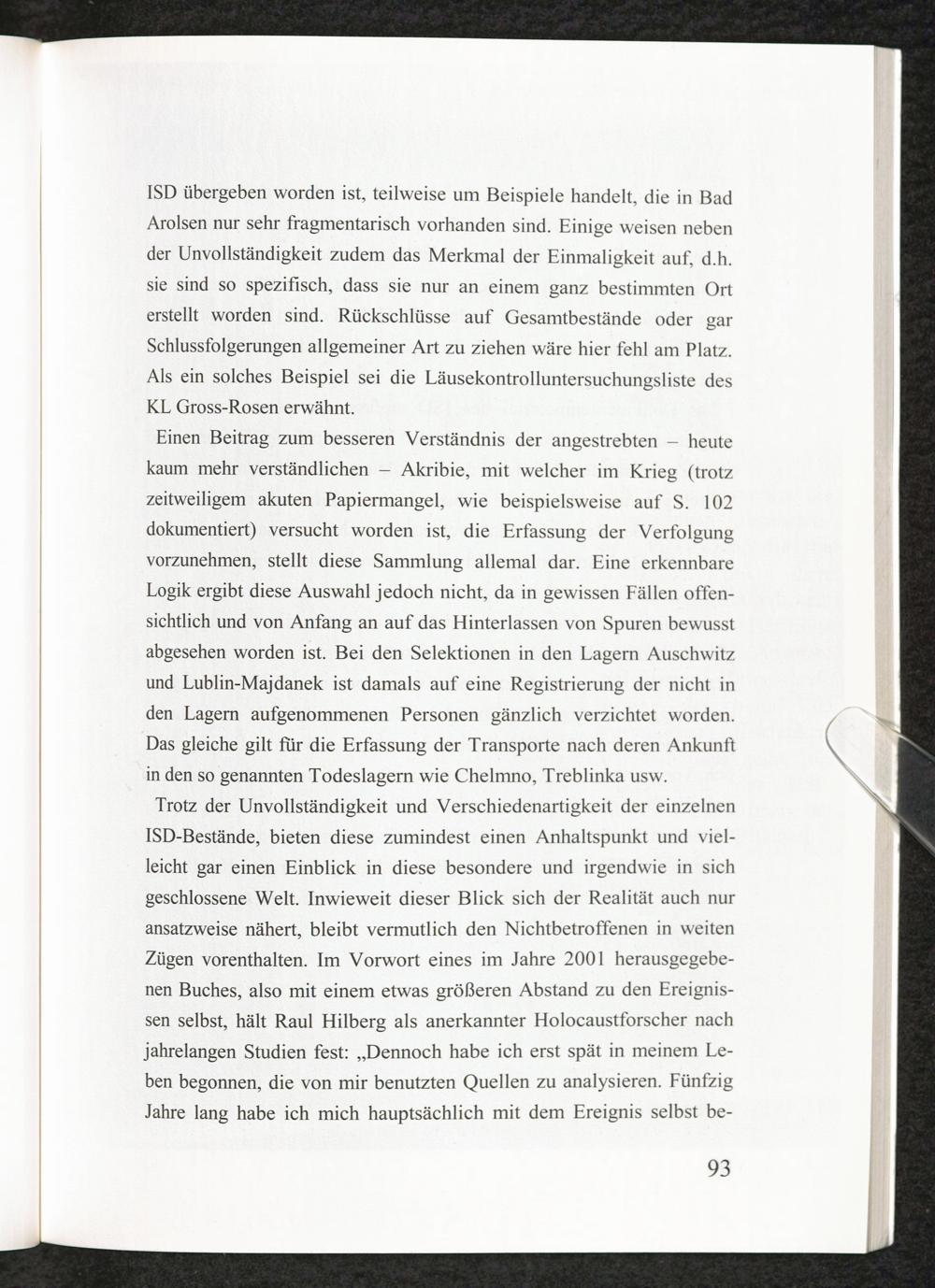 ISD übergeben worden ist, teilweise um Beispiele handelt, die in Bad Arolsen nur sehr fragmentarisch vorhanden sind. Einige weisen neben der Unvollständigkeit zudem das Merkmal der Einmaligkeit auf, d.h. sie sind so spezifisch, dass sie nur an einem ganz bestimmten Ort erstellt worden sind. Rückschlüsse auf Gesamtbestände oder gar Schlussfolgerungen allgemeiner Art zu ziehen wäre hier fehl am Platz. Als ein solches Beispiel sei die Läusekontrolluntersuchungsliste des KL Gross-Rosen erwähnt.

Einen Beitrag zum besseren Verständnis der angestrebten – heute kaum mehr verständlichen – Akribie, mit welcher im Krieg (trotz zeitweiligem akuten Papiermangel, wie beispielsweise auf S. 102 dokumentiert) versucht worden ist, die Erfassung der Verfolgung vorzunehmen, stellt diese Sammlung allemal dar. Eine erkennbare Logik ergibt diese Auswahl jedoch nicht, da in gewissen Fällen offensichtlich und von Anfang an auf das Hinterlassen von Spuren bewusst abgesehen worden ist. Bei den Selektionen in den Lagern Auschwitz und Lublin-Majdanek ist damals auf eine Registrierung der nicht in den Lagern aufgenommenen Personen gänzlich verzichtet worden. Das gleiche gilt für die Erfassung der Transporte nach deren Ankunft in den so genannten Todeslagern wie Chelmno, Treblinka usw.

Trotz der Unvollständigkeit und Verschiedenartigkeit der einzelnen ISD-Bestände, bieten diese zumindest einen Anhaltspunkt und vielleicht gar einen Einblick in diese besondere und irgendwie in sich geschlossene Welt. Inwieweit dieser Blick sich der Realität auch nur ansatzweise nähert, bleibt vermutlich den Nichtbetroffenen in weiten Zügen vorenthalten. Im Vorwort eines im Jahre 2001 herausgegebenen Buches, also mit einem etwas größeren Abstand zu den Ereignissen selbst, hält Raul Hilberg als anerkannter Holocaustforscher nach jahrelangen Studien fest: „Dennoch habe ich erst spät in meinem Leben begonnen, die von mir benutzten Quellen zu analysieren. Fünfzig Jahre lang habe ich mich hauptsächlich mit dem Ereignis selbst be-

93